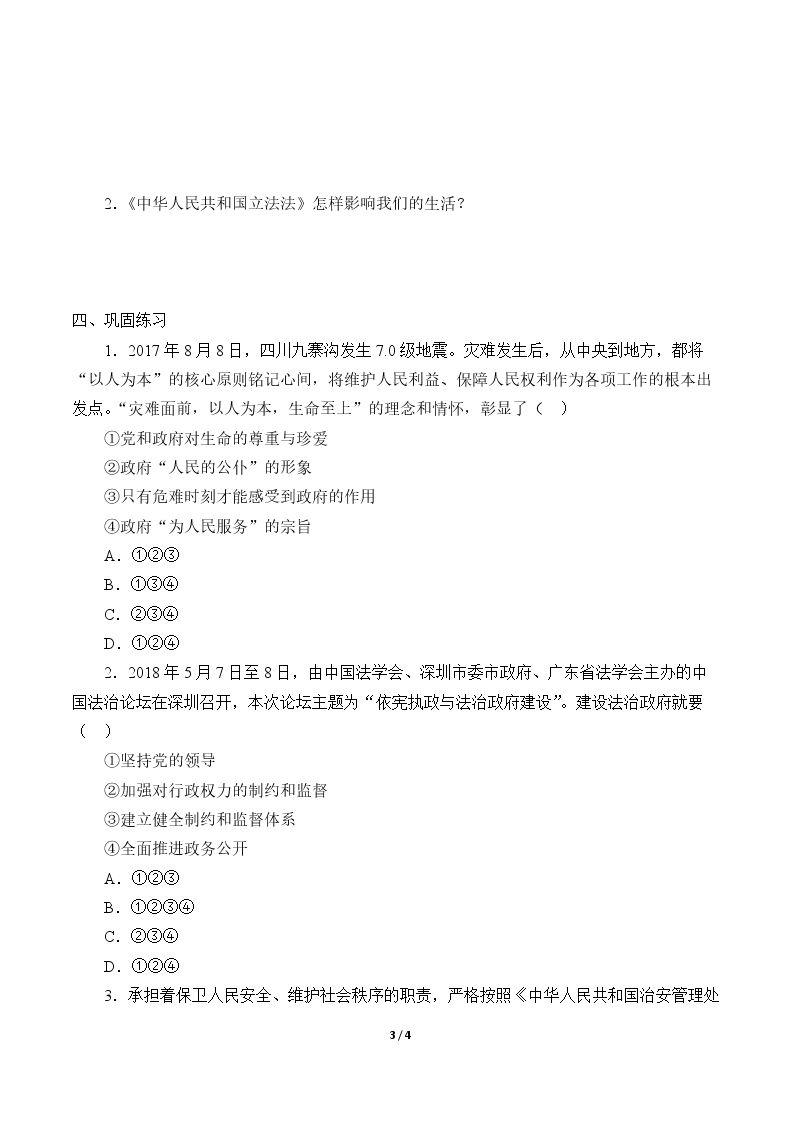 2.《中华人民共和国立法法》怎样影响我们的生活?

四、巩固练习

1．2017年8月8日，四川九寨沟发生7.0级地震。灾难发生后，从中央到地方，都将“以人为本”的核心原则铭记心间，将维护人民利益、保障人民权利作为各项工作的根本出发点。“灾难面前，以人为本，生命至上”的理念和情怀，彰显了（ ）

①党和政府对生命的尊重与珍爱

②政府“人民的公仆”的形象

③只有危难时刻才能感受到政府的作用

④政府“为人民服务”的宗旨

A．①②③

B．①③④

C．②③④

D．①②④

2．2018年5月7日至8日，由中国法学会、深圳市委市政府、广东省法学会主办的中国法治论坛在深圳召开，本次论坛主题为“依宪执政与法治政府建设”。建设法治政府就要（ ）

①坚持党的领导

②加强对行政权力的制约和监督

③建立健全制约和监督体系

④全面推进政务公开

A．①②③

B．①②③④

C．②③④

D．①②④

3．承担着保卫人民安全、维护社会秩序的职责，严格按照《中华人民共和国治安管理处

3 / 4